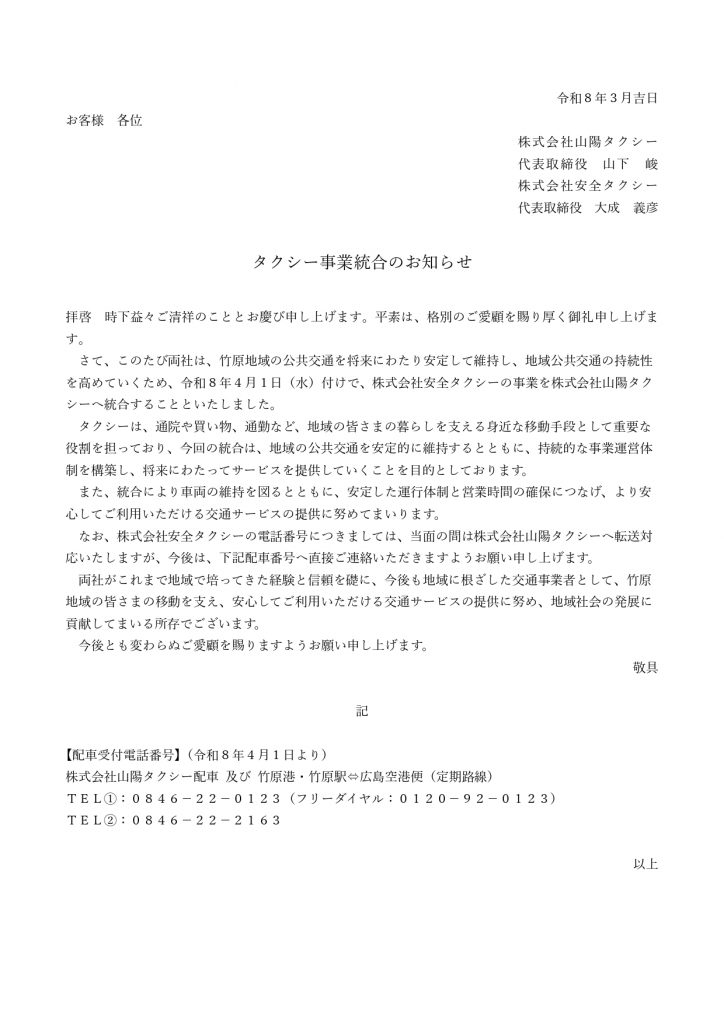 令和８年３月吉日

お客様　各位

株式会社山陽タクシー
代表取締役　山下　峻
株式会社安全タクシー
代表取締役　大成　義彦

タクシー事業統合のお知らせ

拝啓　時下益々ご清祥のこととお慶び申し上げます。平素は、格別のご愛顧を賜り厚く御礼申し上げます。

さて、このたび両社は、竹原地域の公共交通を将来にわたり安定して維持し、地域公共交通の持続性を高めていくため、令和８年４月１日（水）付けで、株式会社安全タクシーの事業を株式会社山陽タクシーへ統合することといたしました。

タクシーは、通院や買い物、通勤など、地域の皆さまの暮らしを支える身近な移動手段として重要な役割を担っており、今回の統合は、地域の公共交通を安定的に維持するとともに、持続的な事業運営体制を構築し、将来にわたってサービスを提供していくことを目的としております。

また、統合により車両の維持を図るとともに、安定した運行体制と営業時間の確保につなげ、より安心してご利用いただける交通サービスの提供に努めてまいります。

なお、株式会社安全タクシーの電話番号につきましては、当面の間は株式会社山陽タクシーへ転送対応いたしますが、今後は、下記配車番号へ直接ご連絡いただきますようお願い申し上げます。

両社がこれまで地域で培ってきた経験と信頼を礎に、今後も地域に根ざした交通事業者として、竹原地域の皆さまの移動を支え、安心してご利用いただける交通サービスの提供に努め、地域社会の発展に貢献してまいる所存でございます。

今後とも変わらぬご愛顧を賜りますようお願い申し上げます。

敬具

記

【配車受付電話番号】（令和８年４月１日より）
株式会社山陽タクシー配車 及び 竹原港・竹原駅⇔広島空港便（定期路線）
ＴＥＬ①：０８４６－２２－０１２３（フリーダイヤル：０１２０－９２－０１２３）
ＴＥＬ②：０８４６－２２－２１６３

以上